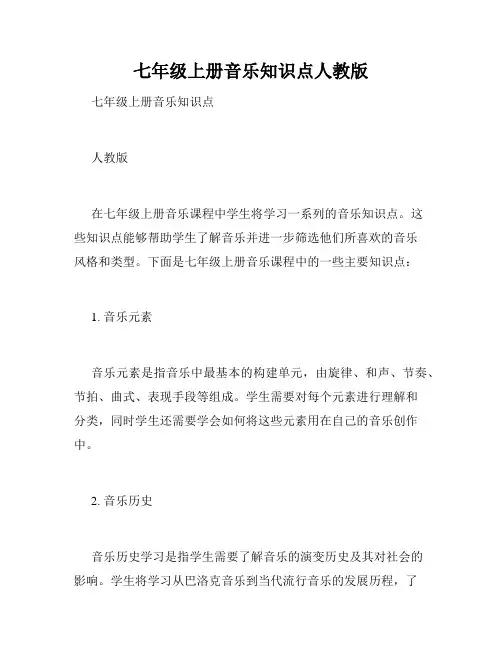 七年级上册音乐知识点人教版

七年级上册音乐知识点

人教版

在七年级上册音乐课程中学生将学习一系列的音乐知识点。这些知识点能够帮助学生了解音乐并进一步筛选他们所喜欢的音乐风格和类型。下面是七年级上册音乐课程中的一些主要知识点：

1. 音乐元素

音乐元素是指音乐中最基本的构建单元，由旋律、和声、节奏、节拍、曲式、表现手段等组成。学生需要对每个元素进行理解和分类，同时学生还需要学会如何将这些元素用在自己的音乐创作中。

2. 音乐历史

音乐历史学习是指学生需要了解音乐的演变历史及其对社会的影响。学生将学习从巴洛克音乐到当代流行音乐的发展历程，了